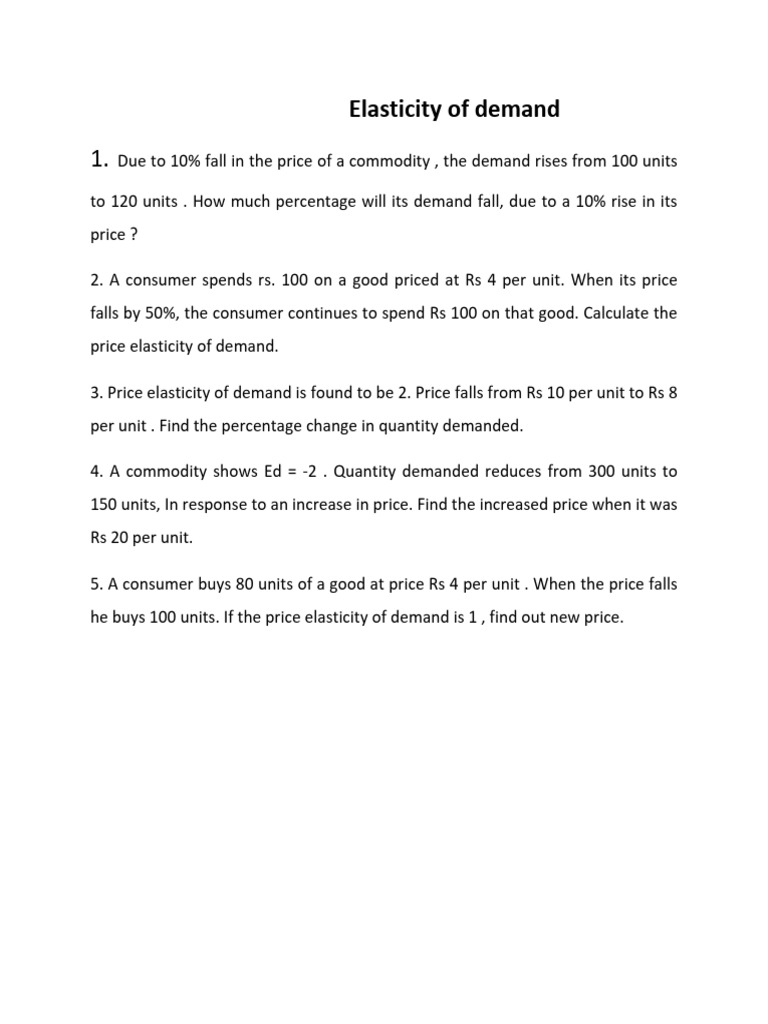 Elasticity of demand

1. Due to 10% fall in the price of a commodity , the demand rises from 100 units to 120 units . How much percentage will its demand fall, due to a 10% rise in its price ?

2. A consumer spends rs. 100 on a good priced at Rs 4 per unit. When its price falls by 50%, the consumer continues to spend Rs 100 on that good. Calculate the price elasticity of demand.

3. Price elasticity of demand is found to be 2. Price falls from Rs 10 per unit to Rs 8 per unit . Find the percentage change in quantity demanded.

4. A commodity shows Ed = -2 . Quantity demanded reduces from 300 units to 150 units, In response to an increase in price. Find the increased price when it was Rs 20 per unit.

5. A consumer buys 80 units of a good at price Rs 4 per unit . When the price falls he buys 100 units. If the price elasticity of demand is 1 , find out new price.